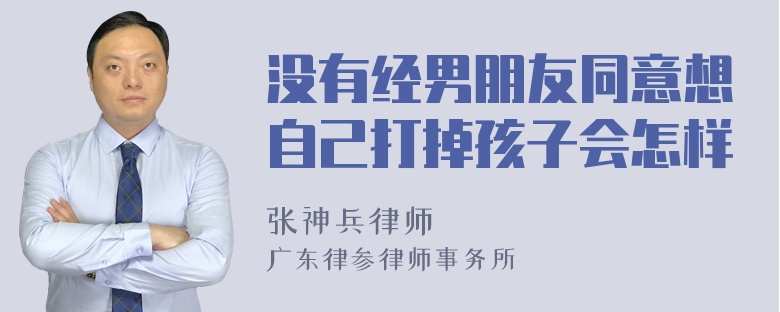 没有经男朋友同意想自己打掉孩子会怎样

张神兵律师
广东律参律师事务所